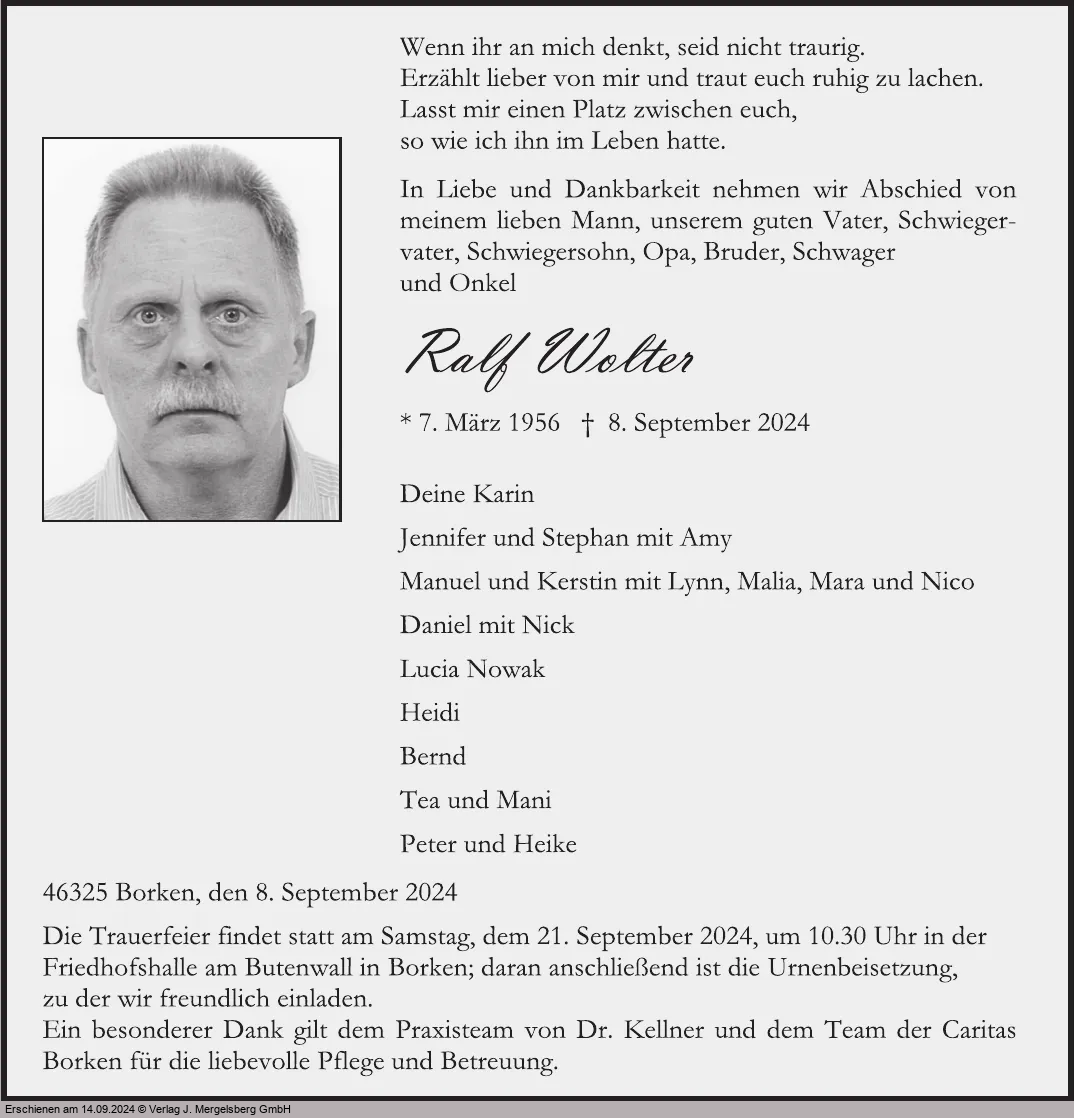 Wenn ihr an mich denkt, seid nicht traurig.
Erzählt lieber von mir und traut euch ruhig zu lachen.
Lasst mir einen Platz zwischen euch,
so wie ich ihn im Leben hatte.

In Liebe und Dankbarkeit nehmen wir Abschied von meinem lieben Mann, unserem guten Vater, Schwiegervater, Schwiegersohn, Opa, Bruder, Schwager und Onkel

Ralf Wolter

* 7. März 1956 † 8. September 2024

Deine Karin

Jennifer und Stephan mit Amy

Manuel und Kerstin mit Lynn, Malia, Mara und Nico

Daniel mit Nick

Lucia Nowak

Heidi

Bernd

Tea und Mani

Peter und Heike

46325 Borken, den 8. September 2024

Die Trauerfeier findet statt am Samstag, dem 21. September 2024, um 10.30 Uhr in der Friedhofshalle am Butenwall in Borken; daran anschließend ist die Urnenbeisetzung, zu der wir freundlich einladen.
Ein besonderer Dank gilt dem Praxisteam von Dr. Kellner und dem Team der Caritas Borken für die liebevolle Pflege und Betreuung.

Erschienen am 14.09.2024 © Verlag J. Mergelsberg GmbH